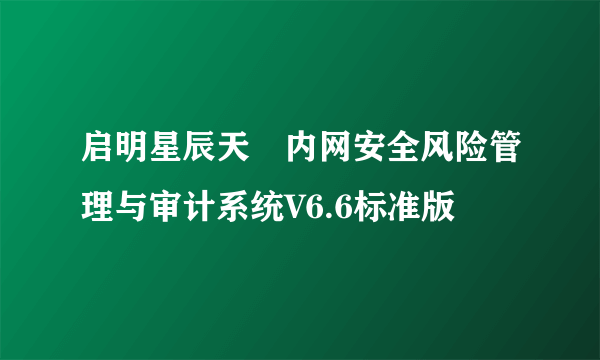 启明星辰天　内网安全风险管理与审计系统V6.6标准版